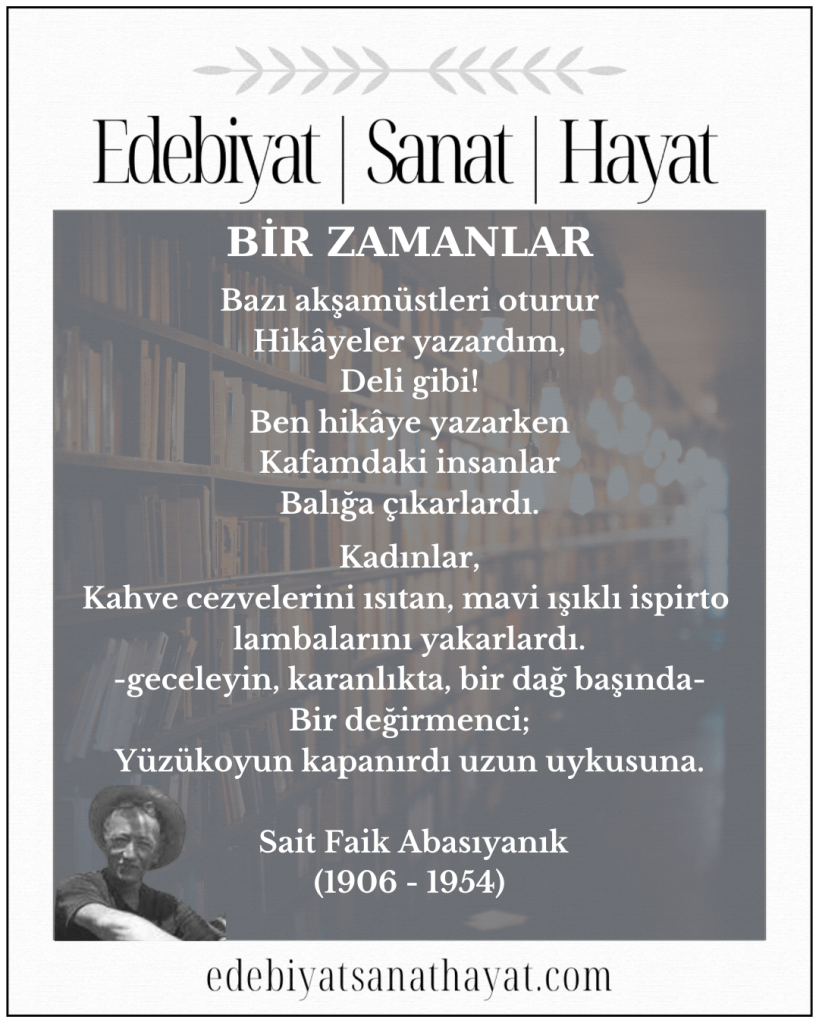 Edebiyat | Sanat | Hayat

BİR ZAMANLAR

Bazı akşamüstleri oturur
Hikâyeler yazardım,
Deli gibi!
Ben hikâye yazarken
Kafamdaki insanlar
Balığa çıkarlardı.

Kadınlar,
Kahve cezvelerini ısıtan, mavi ışıklı ispirto
lambalarını yakarlardı.
-geceleyin, karanlıkta, bir dağ başında-
Bir değirmenci;
Yüzükoyun kapanırdı uzun uykusuna.

Sait Faik Abasıyanık
(1906 - 1954)

edebiyatsanathayat.com